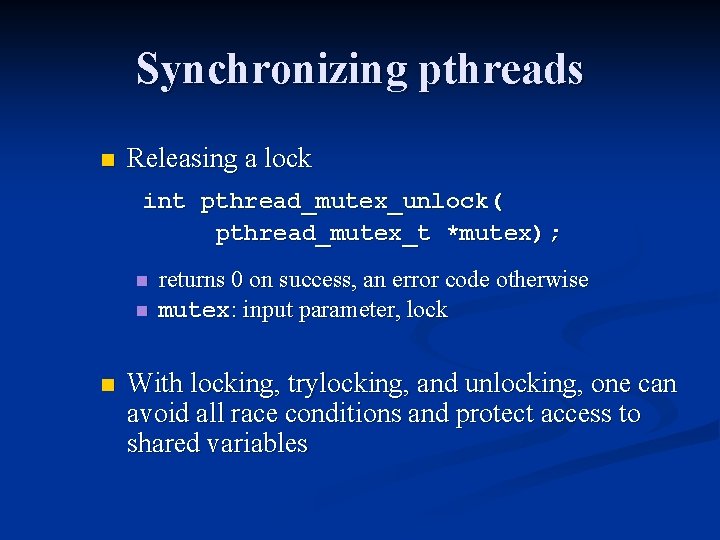 Synchronizing pthreads

Releasing a lock

int pthread_mutex_unlock(
    pthread_mutex_t *mutex);

returns 0 on success, an error code otherwise

mutex: input parameter, lock

With locking, trylocking, and unlocking, one can avoid all race conditions and protect access to shared variables